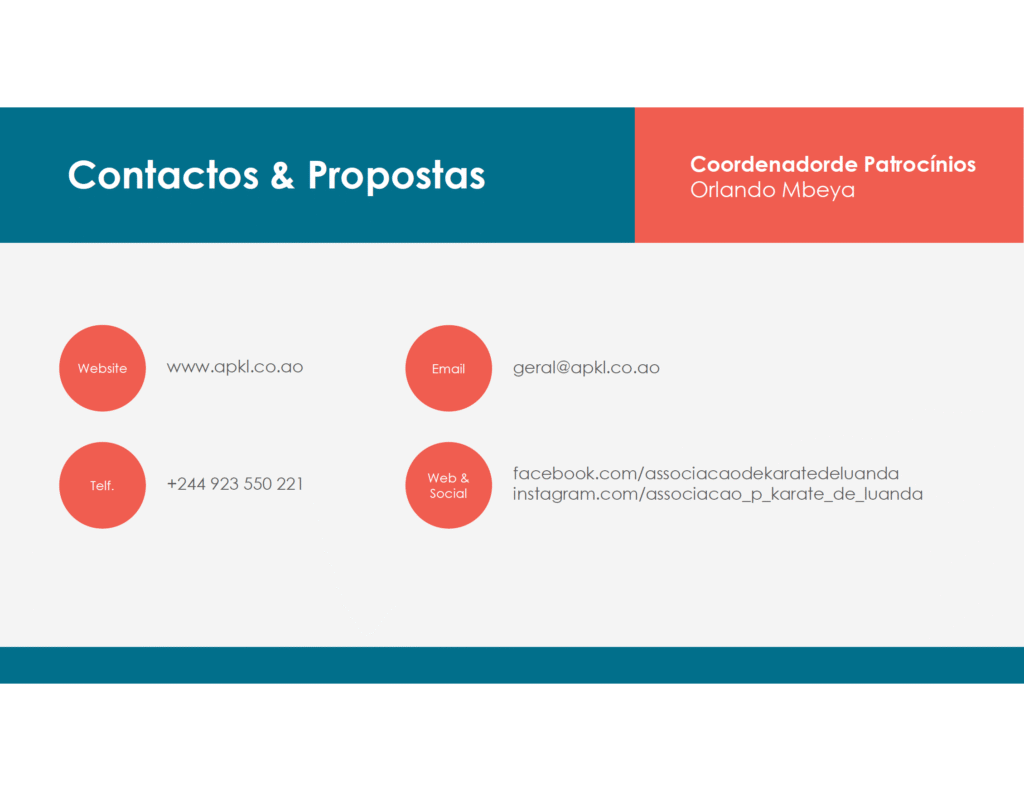 Contactos & Propostas

Coordenadorde Patrocínios
Orlando Mbeya

Website
www.apkl.co.ao

Email
geral@apkl.co.ao

Telf.
+244 923 550 221

Web & Social
facebook.com/associacaodekaratedeluanda
instagram.com/associacao_p_karate_de_luanda